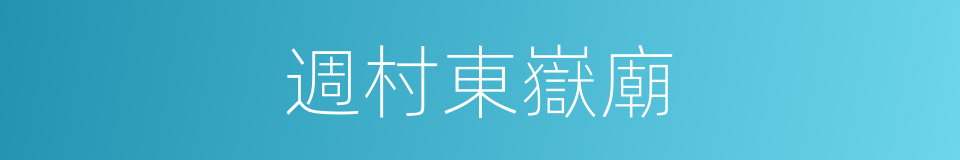 週村東嶽廟